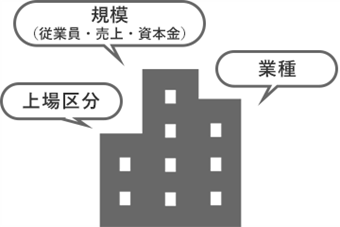 規模
（従業員・売上・資本金）

業種

上場区分